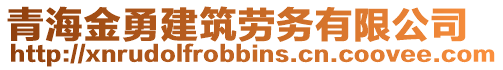 青海金勇建筑劳务有限公司
http://xnrudolfrobbins.cn.coovee.com